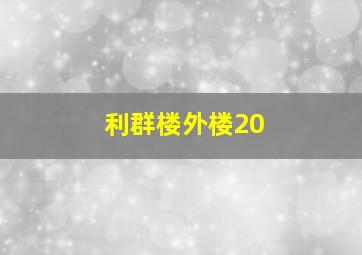 利群楼外楼20